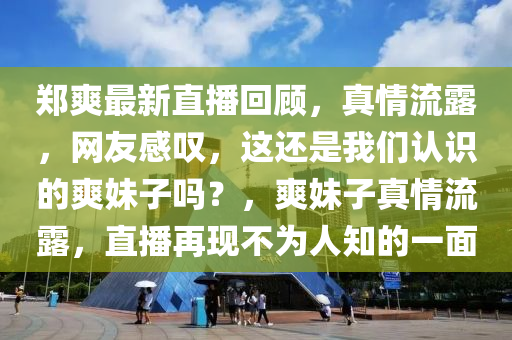 郑爽最新直播回顾，真情流露，网友感叹，这还是我们认识的爽妹子吗？，爽妹子真情流露，直播再现不为人知的一面